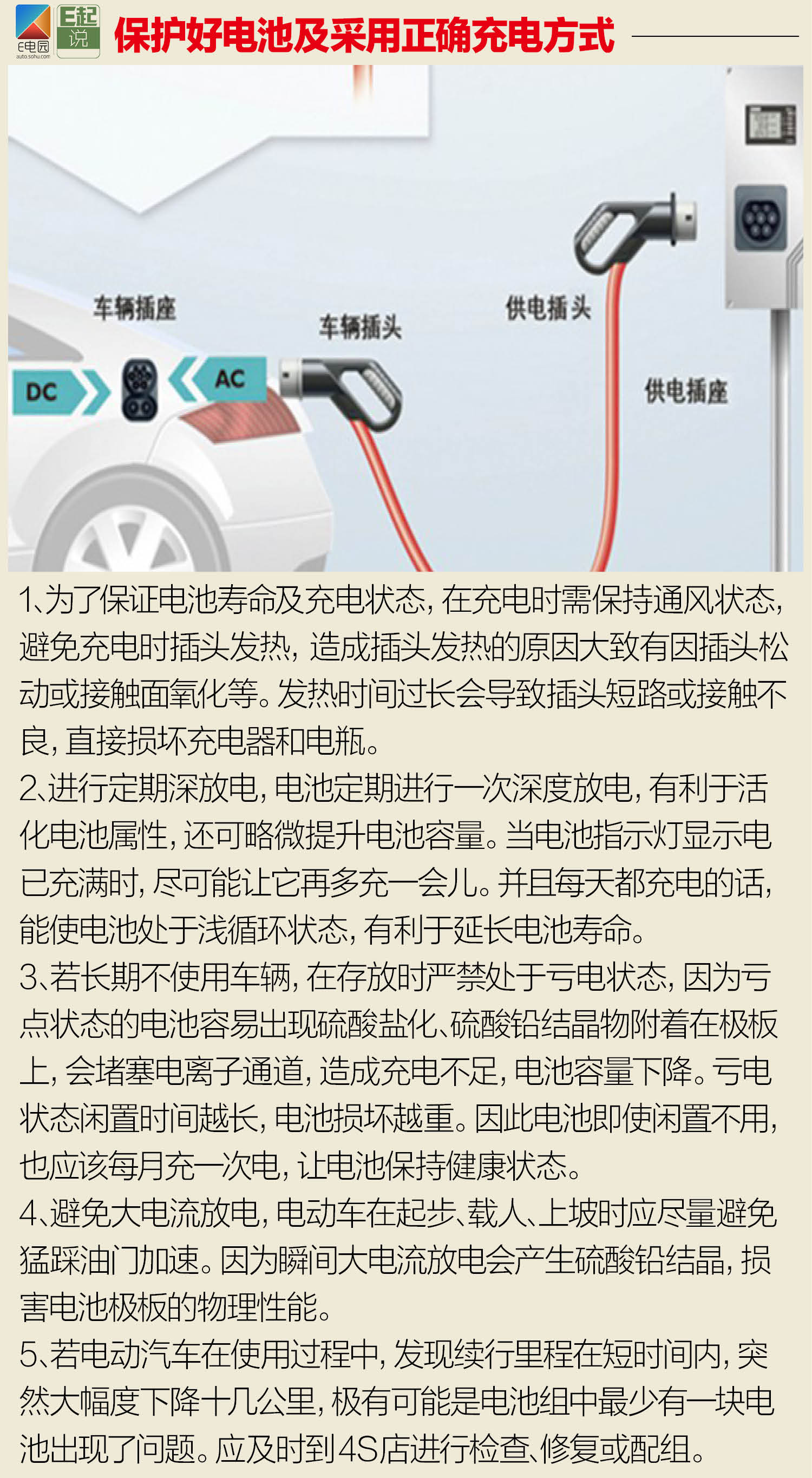 E电园
auto.sohu.com
E起说
保护好电池及采用正确充电方式

车辆插座
车辆插头
供电插头
供电插座
DC
AC

1、为了保证电池寿命及充电状态，在充电时需保持通风状态，避免充电时插头发热，造成插头发热的原因大致有因插头松动或接触面氧化等。发热时间过长会导致插头短路或接触不良，直接损坏充电器和电瓶。
2、进行定期深放电，电池定期进行一次深度放电，有利于活化电池属性，还可略微提升电池容量。当电池指示灯显示电已充满时，尽可能让它再多充一会儿。并且每天都充电的话，能使电池处于浅循环状态，有利于延长电池寿命。
3、若长期不使用车辆，在存放时严禁处于亏电状态，因为亏点状态的电池容易出现硫酸盐化、硫酸铅结晶物附着在极板上，会堵塞电离子通道，造成充电不足，电池容量下降。亏电状态闲置时间越长，电池损坏越重。因此电池即使闲置不用，也应该每月充一次电，让电池保持健康状态。
4、避免大电流放电，电动车在起步、载人、上坡时应尽量避免猛踩油门加速。因为瞬间大电流放电会产生硫酸铅结晶，损害电池极板的物理性能。
5、若电动汽车在使用过程中，发现续行里程在短时间内，突然大幅度下降十几公里，极有可能是电池组中最少有一块电池出现了问题。应及时到4S店进行检查、修复或配组。